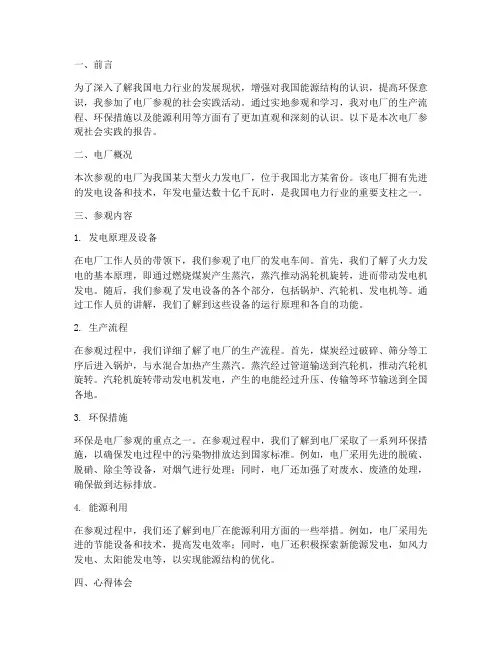 一、前言

为了深入了解我国电力行业的发展现状，增强对我国能源结构的认识，提高环保意识，我参加了电厂参观的社会实践活动。通过实地参观和学习，我对电厂的生产流程、环保措施以及能源利用等方面有了更加直观和深刻的认识。以下是本次电厂参观社会实践的报告。

二、电厂概况

本次参观的电厂为我国某大型火力发电厂，位于我国北方某省份。该电厂拥有先进的发电设备和技术，年发电量达数十亿千瓦时，是我国电力行业的重要支柱之一。

三、参观内容

1. 发电原理及设备

在电厂工作人员的带领下，我们参观了电厂的发电车间。首先，我们了解了火力发电的基本原理，即通过燃烧煤炭产生蒸汽，蒸汽推动涡轮机旋转，进而带动发电机发电。随后，我们参观了发电设备的各个部分，包括锅炉、汽轮机、发电机等。通过工作人员的讲解，我们了解到这些设备的运行原理和各自的功能。

2. 生产流程

在参观过程中，我们详细了解了电厂的生产流程。首先，煤炭经过破碎、筛分等工序后进入锅炉，与水混合加热产生蒸汽。蒸汽经过管道输送到汽轮机，推动汽轮机旋转。汽轮机旋转带动发电机发电，产生的电能经过升压、传输等环节输送到全国各地。

3. 环保措施

环保是电厂参观的重点之一。在参观过程中，我们了解到电厂采取了一系列环保措施，以确保发电过程中的污染物排放达到国家标准。例如，电厂采用先进的脱硫、脱硝、除尘等设备，对烟气进行处理；同时，电厂还加强了对废水、废渣的处理，确保做到达标排放。

4. 能源利用

在参观过程中，我们还了解到电厂在能源利用方面的一些举措。例如，电厂采用先进的节能设备和技术，提高发电效率；同时，电厂还积极探索新能源发电，如风力发电、太阳能发电等，以实现能源结构的优化。

四、心得体会